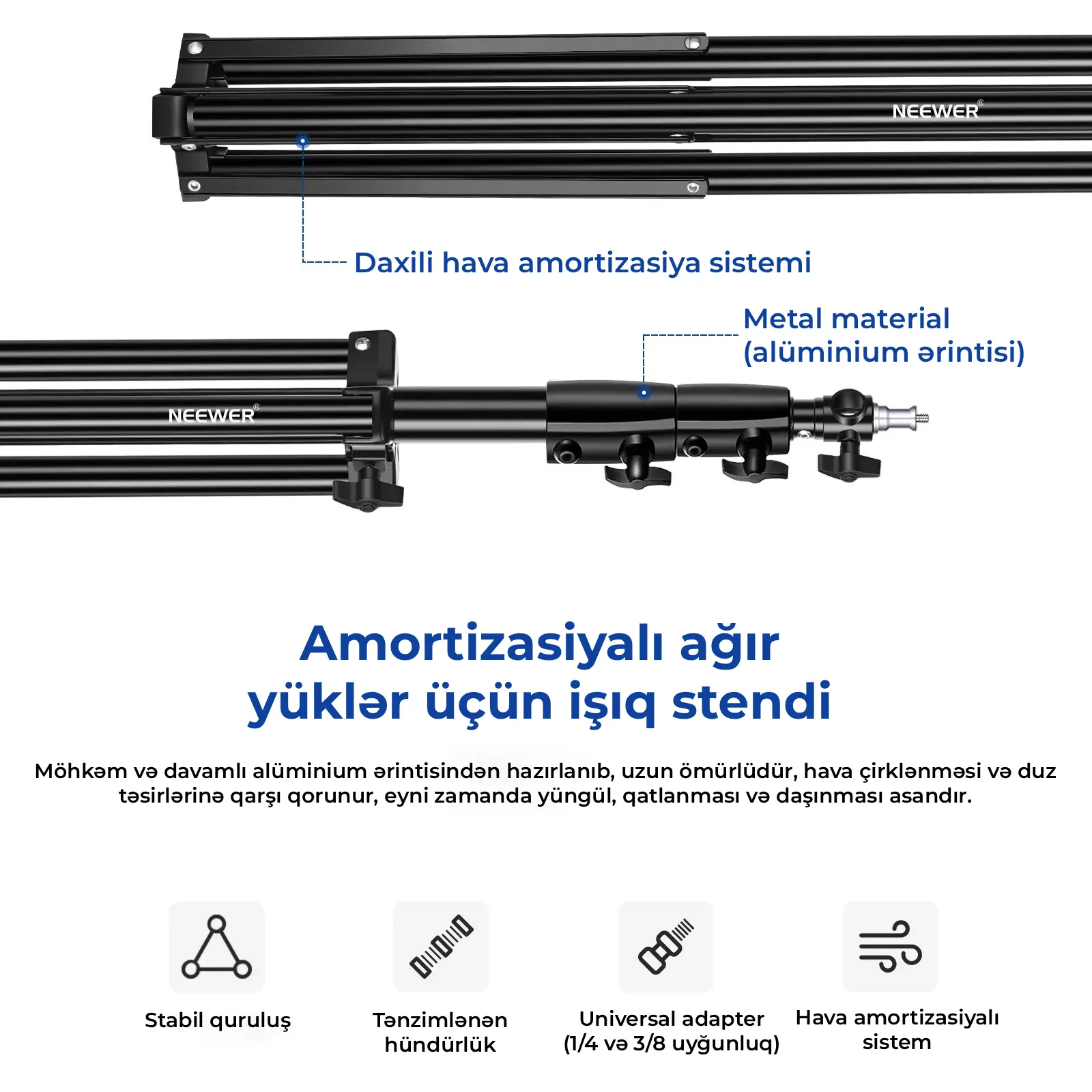 NEEWER®

Daxili hava amortizasiya sistemi

Metal material (alüminium ərintisi)

NEEWER®

Amortizasiyalı ağır yüklər üçün işıq stendi

Möhkəm və davamlı alüminium ərintisindən hazırlanıb, uzun ömürlüdür, hava çirklənməsi və duz təsirlərinə qarşı qorunur, eyni zamanda yüngül, qatlanması və daşınması asandır.

Stabil quruluş

Tənzimlənən hündürlük

Universal adapter (1/4 və 3/8 uyğunluq)

Hava amortizasiyalı sistem